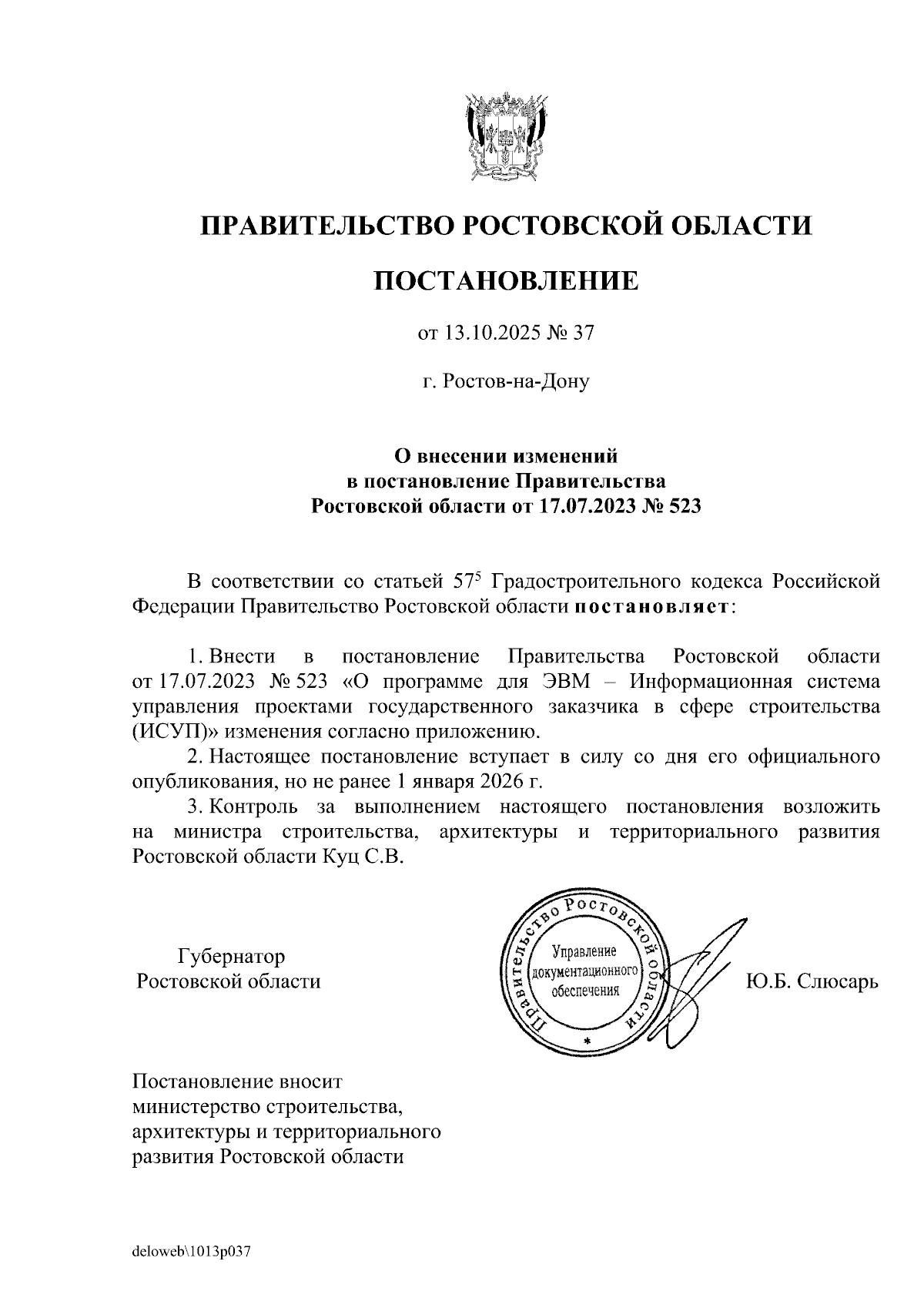 ПРАВИТЕЛЬСТВО РОСТОВСКОЙ ОБЛАСТИ

ПОСТАНОВЛЕНИЕ

от 13.10.2025 № 37

г. Ростов-на-Дону

О внесении изменений
в постановление Правительства
Ростовской области от 17.07.2023 № 523

В соответствии со статьей $57^5$ Градостроительного кодекса Российской Федерации Правительство Ростовской области постановляет:

1. Внести в постановление Правительства Ростовской области от 17.07.2023 № 523 «О программе для ЭВМ – Информационная система управления проектами государственного заказчика в сфере строительства (ИСУП)» изменения согласно приложению.

2. Настоящее постановление вступает в силу со дня его официального опубликования, но не ранее 1 января 2026 г.

3. Контроль за выполнением настоящего постановления возложить на министра строительства, архитектуры и территориального развития Ростовской области Куц С.В.

Губернатор
Ростовской области

Правительство Ростовской области
Управление
документационного
обеспечения

Ю.Б. Слюсарь

Постановление вносит
министерство строительства,
архитектуры и территориального
развития Ростовской области

deloweb\1013p037